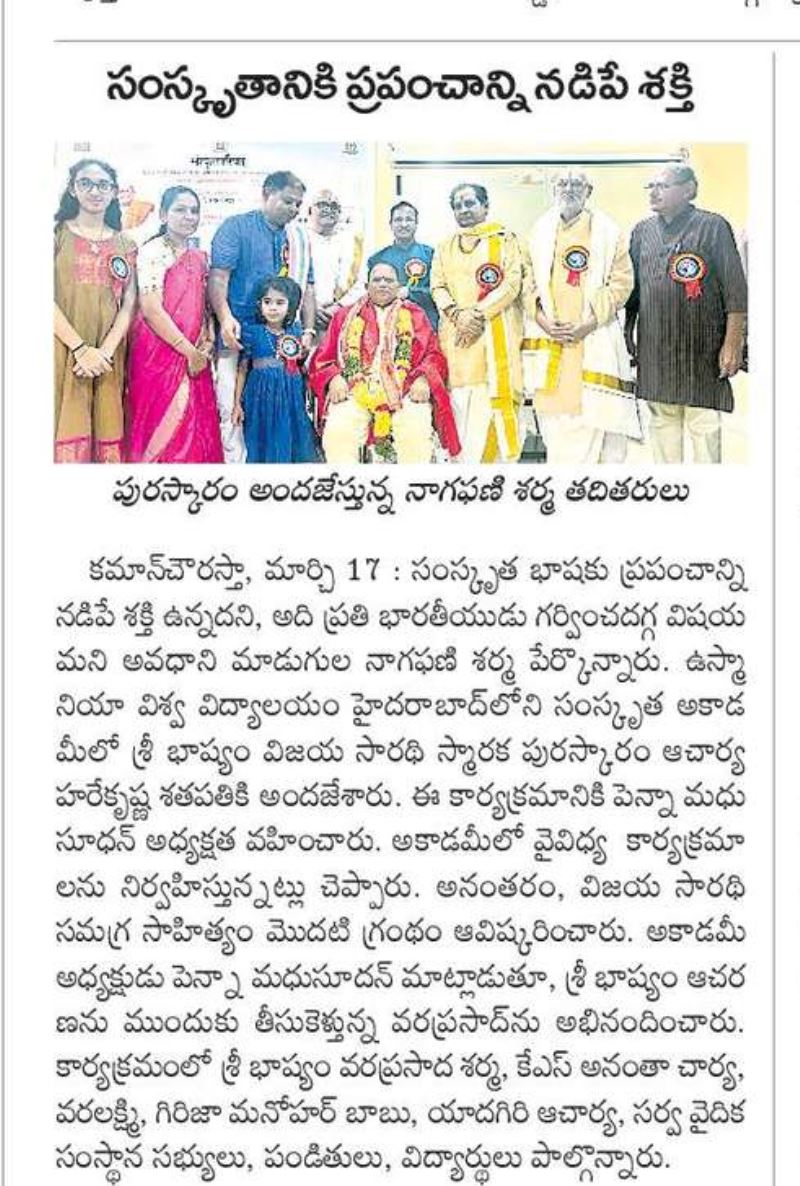 సంస్కృతానికి ప్రపంచాన్ని నడిపే శక్తి

పురస్కారం అందజేస్తున్న నాగఫణి శర్మ తదితరులు

కమాన్‌చౌరస్తా, మార్చి 17 : సంస్కృత భాషకు ప్రపంచాన్ని నడిపే శక్తి ఉన్నదని, అది ప్రతి భారతీయుడు గర్వించదగ్గ విషయమని అవధాని మాడుగుల నాగఫణి శర్మ పేర్కొన్నారు. ఉస్మానియా విశ్వ విద్యాలయం హైదరాబాద్‌లోని సంస్కృత అకాడమీలో శ్రీ భాష్యం విజయ సారథి స్మారక పురస్కారం ఆచార్య హరేకృష్ణ శతపతికి అందజేశారు. ఈ కార్యక్రమానికి పెన్నా మధుసూధన్ అధ్యక్షత వహించారు. అకాడమీలో వైవిధ్య కార్యక్రమాలను నిర్వహిస్తున్నట్లు చెప్పారు. అనంతరం, విజయ సారథి సమగ్ర సాహిత్యం మొదటి గ్రంథం ఆవిష్కరించారు. అకాడమీ అధ్యక్షుడు పెన్నా మధుసూదన్ మాట్లాడుతూ, శ్రీ భాష్యం ఆచరణను ముందుకు తీసుకెళ్తున్న వరప్రసాద్‌ను అభినందించారు. కార్యక్రమంలో శ్రీ భాష్యం వరప్రసాద శర్మ, కేఎస్ అనంతా చార్య, వరలక్ష్మి, గిరిజా మనోహర్ బాబు, యాదగిరి ఆచార్య, సర్వ వైదిక సంస్థాన సభ్యులు, పండితులు, విద్యార్థులు పాల్గొన్నారు.